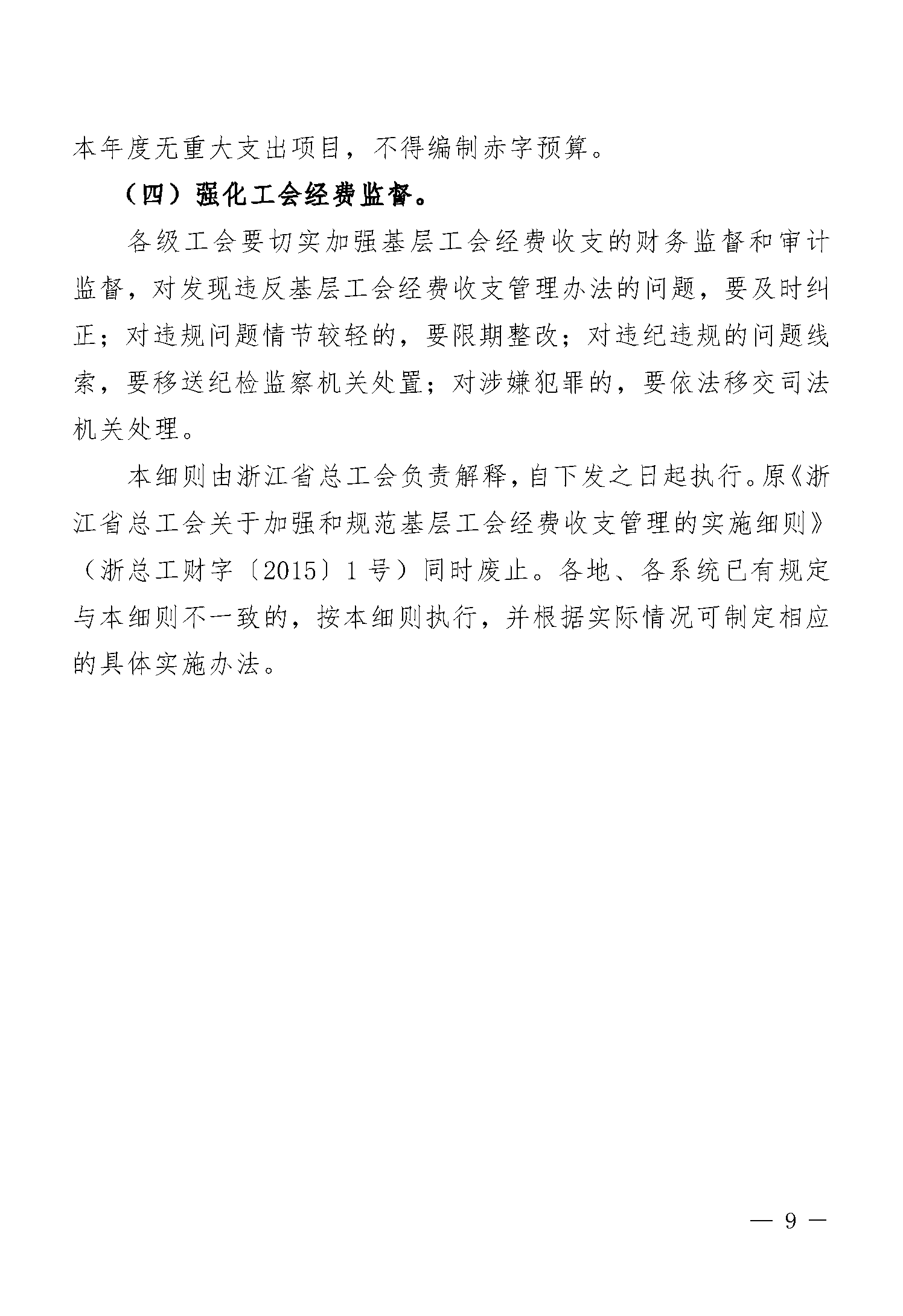 本年度无重大支出项目，不得编制赤字预算。

（四）强化工会经费监督。

各级工会要切实加强基层工会经费收支的财务监督和审计监督，对发现违反基层工会经费收支管理办法的问题，要及时纠正；对违规问题情节较轻的，要限期整改；对违纪违规的问题线索，要移送纪检监察机关处置；对涉嫌犯罪的，要依法移交司法机关处理。

本细则由浙江省总工会负责解释，自下发之日起执行。原《浙江省总工会关于加强和规范基层工会经费收支管理的实施细则》（浙总工财字〔2015〕1号）同时废止。各地、各系统已有规定与本细则不一致的，按本细则执行，并根据实际情况可制定相应的具体实施办法。

— 9 —